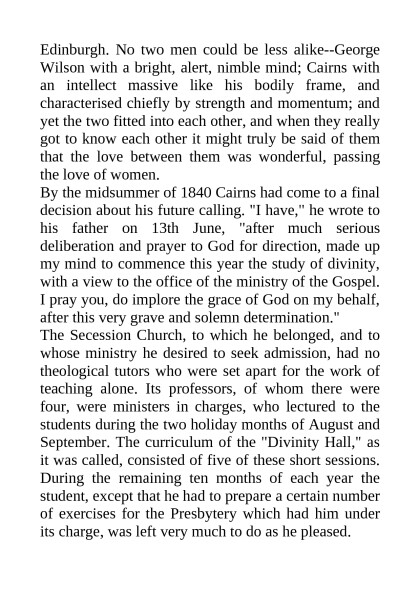 Edinburgh. No two men could be less alike--George Wilson with a bright, alert, nimble mind; Cairns with an intellect massive like his bodily frame, and characterised chiefly by strength and momentum; and yet the two fitted into each other, and when they really got to know each other it might truly be said of them that the love between them was wonderful, passing the love of women.

By the midsummer of 1840 Cairns had come to a final decision about his future calling. "I have," he wrote to his father on 13th June, "after much serious deliberation and prayer to God for direction, made up my mind to commence this year the study of divinity, with a view to the office of the ministry of the Gospel. I pray you, do implore the grace of God on my behalf, after this very grave and solemn determination."

The Secession Church, to which he belonged, and to whose ministry he desired to seek admission, had no theological tutors who were set apart for the work of teaching alone. Its professors, of whom there were four, were ministers in charges, who lectured to the students during the two holiday months of August and September. The curriculum of the "Divinity Hall," as it was called, consisted of five of these short sessions. During the remaining ten months of each year the student, except that he had to prepare a certain number of exercises for the Presbytery which had him under its charge, was left very much to do as he pleased.